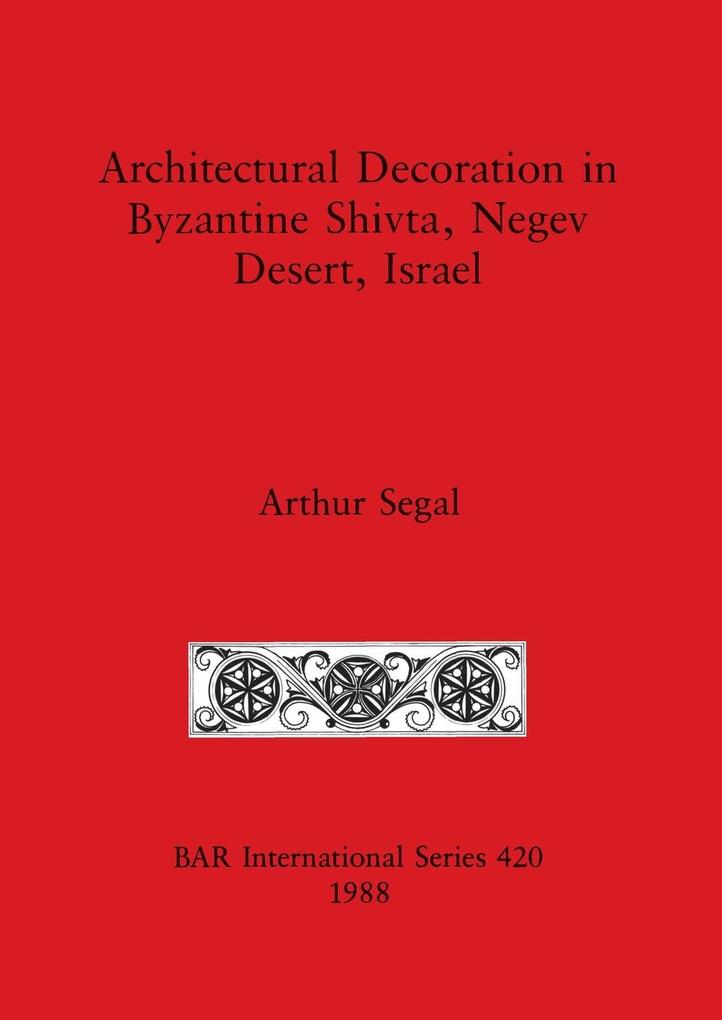 Architectural Decoration in Byzantine Shivta, Negev Desert, Israel

Arthur Segal

BAR International Series 420
1988